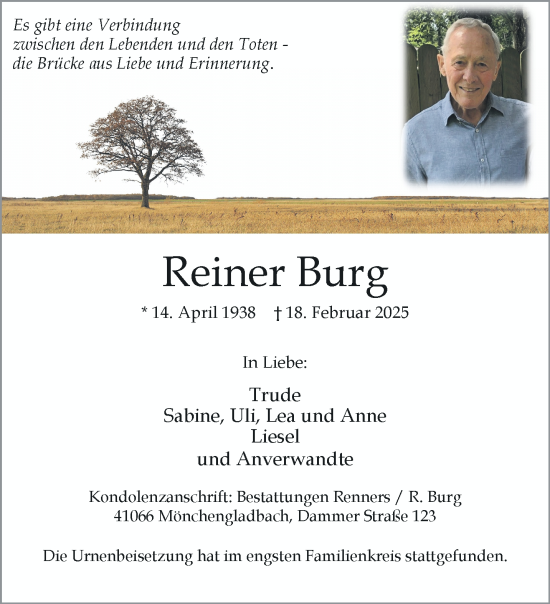 Es gibt eine Verbindung
zwischen den Lebenden und den Toten -
die Brücke aus Liebe und Erinnerung.

Reiner Burg

* 14. April 1938 † 18. Februar 2025

In Liebe:

Trude
Sabine, Uli, Lea und Anne
Liesel
und Anverwandte

Kondolenzanschrift: Bestattungen Renners / R. Burg
41066 Mönchengladbach, Dammer Straße 123

Die Urnenbeisetzung hat im engsten Familienkreis stattgefunden.